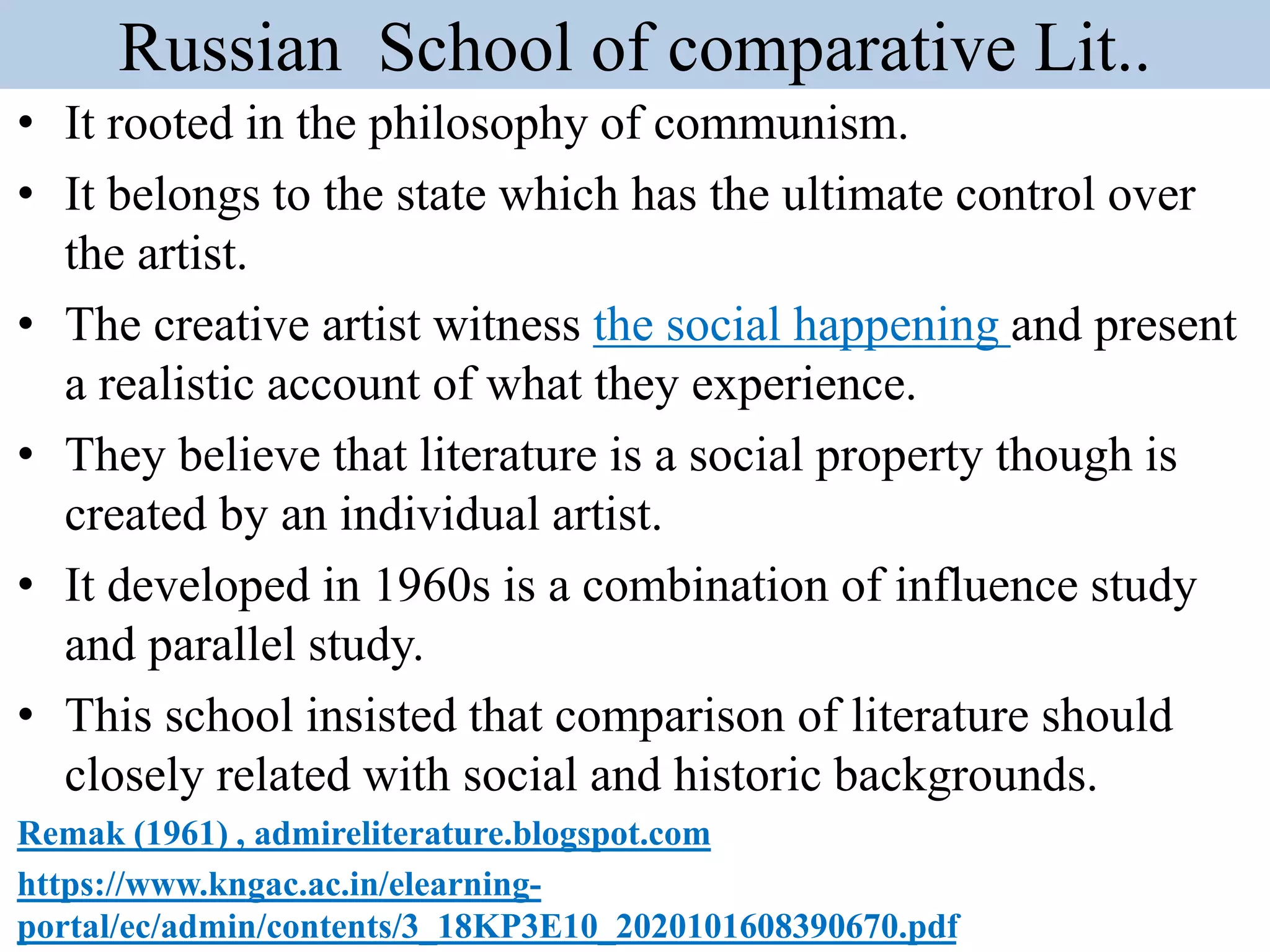 Russian School of comparative Lit..

• It rooted in the philosophy of communism.

• It belongs to the state which has the ultimate control over the artist.

• The creative artist witness the social happening and present a realistic account of what they experience.

• They believe that literature is a social property though is created by an individual artist.

• It developed in 1960s is a combination of influence study and parallel study.

• This school insisted that comparison of literature should closely related with social and historic backgrounds.

Remak (1961) , admireliterature.blogspot.com

https://www.kngac.ac.in/elearning-portal/ec/admin/contents/3_18KP3E10_2020101608390670.pdf